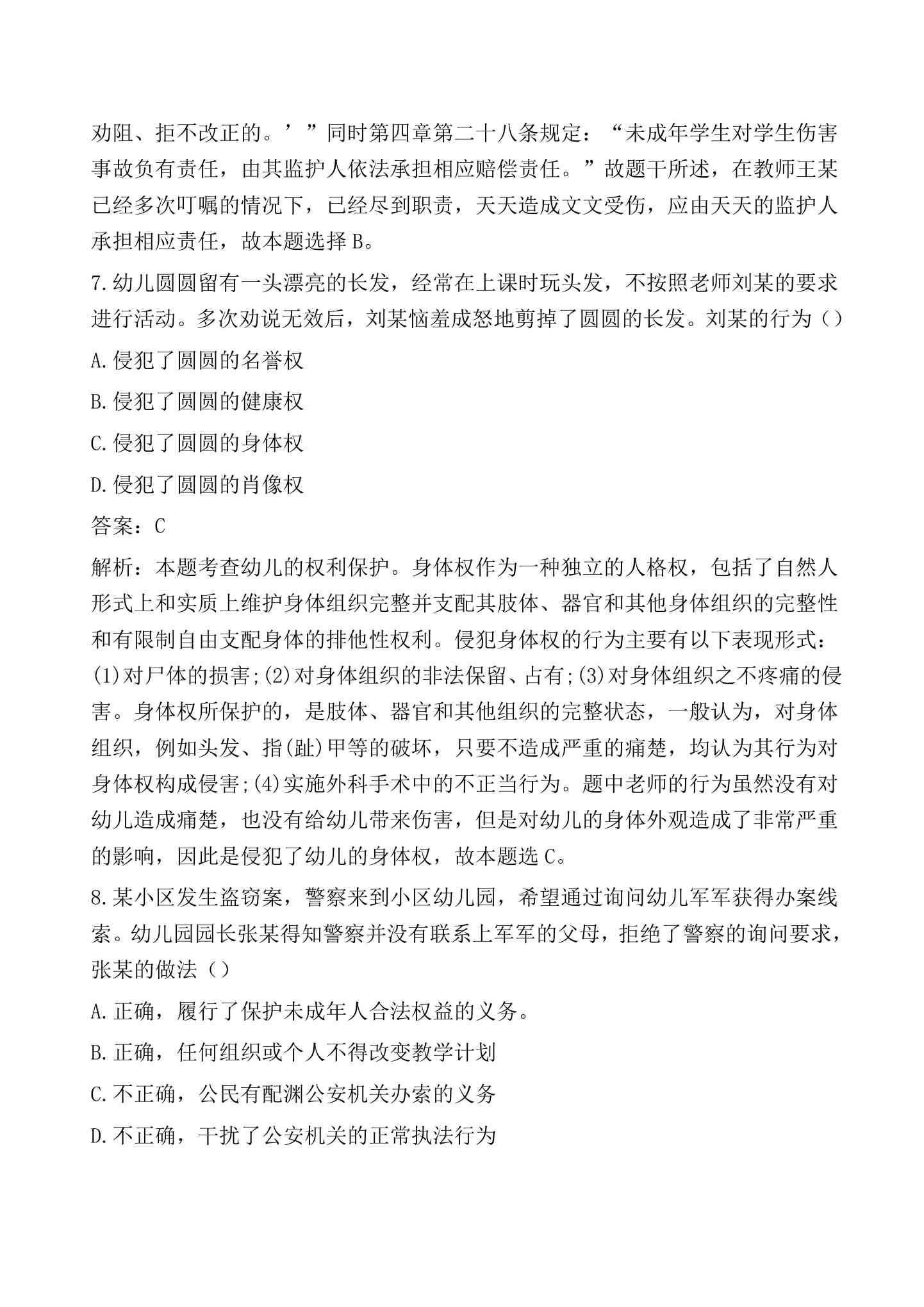 劝阻、拒不改正的。’”同时第四章第二十八条规定：“未成年学生对学生伤害事故负有责任，由其监护人依法承担相应赔偿责任。”故题干所述，在教师王某已经多次叮嘱的情况下，已经尽到职责，天天造成文文受伤，应由天天的监护人承担相应责任，故本题选择 B。

7.幼儿圆圆留有一头漂亮的长发，经常在上课时玩头发，不按照老师刘某的要求进行活动。多次劝说无效后，刘某恼羞成怒地剪掉了圆圆的长发。刘某的行为（）

A.侵犯了圆圆的名誉权

B.侵犯了圆圆的健康权

C.侵犯了圆圆的身体权

D.侵犯了圆圆的肖像权

答案：C

解析：本题考查幼儿的权利保护。身体权作为一种独立的人格权，包括了自然人形式上和实质上维护身体组织完整并支配其肢体、器官和其他身体组织的完整性和有限制自由支配身体的排他性权利。侵犯身体权的行为主要有以下表现形式：(1)对尸体的损害;(2)对身体组织的非法保留、占有;(3)对身体组织之不疼痛的侵害。身体权所保护的，是肢体、器官和其他组织的完整状态，一般认为，对身体组织，例如头发、指(趾)甲等的破坏，只要不造成严重的痛楚，均认为其行为对身体权构成侵害;(4)实施外科手术中的不正当行为。题中老师的行为虽然没有对幼儿造成痛楚，也没有给幼儿带来伤害，但是对幼儿的身体外观造成了非常严重的影响，因此是侵犯了幼儿的身体权，故本题选 C。

8.某小区发生盗窃案，警察来到小区幼儿园，希望通过询问幼儿军军获得办案线索。幼儿园园长张某得知警察并没有联系上军军的父母，拒绝了警察的询问要求，张某的做法（）

A.正确，履行了保护未成年人合法权益的义务。

B.正确，任何组织或个人不得改变教学计划

C.不正确，公民有配渊公安机关办索的义务

D.不正确，干扰了公安机关的正常执法行为